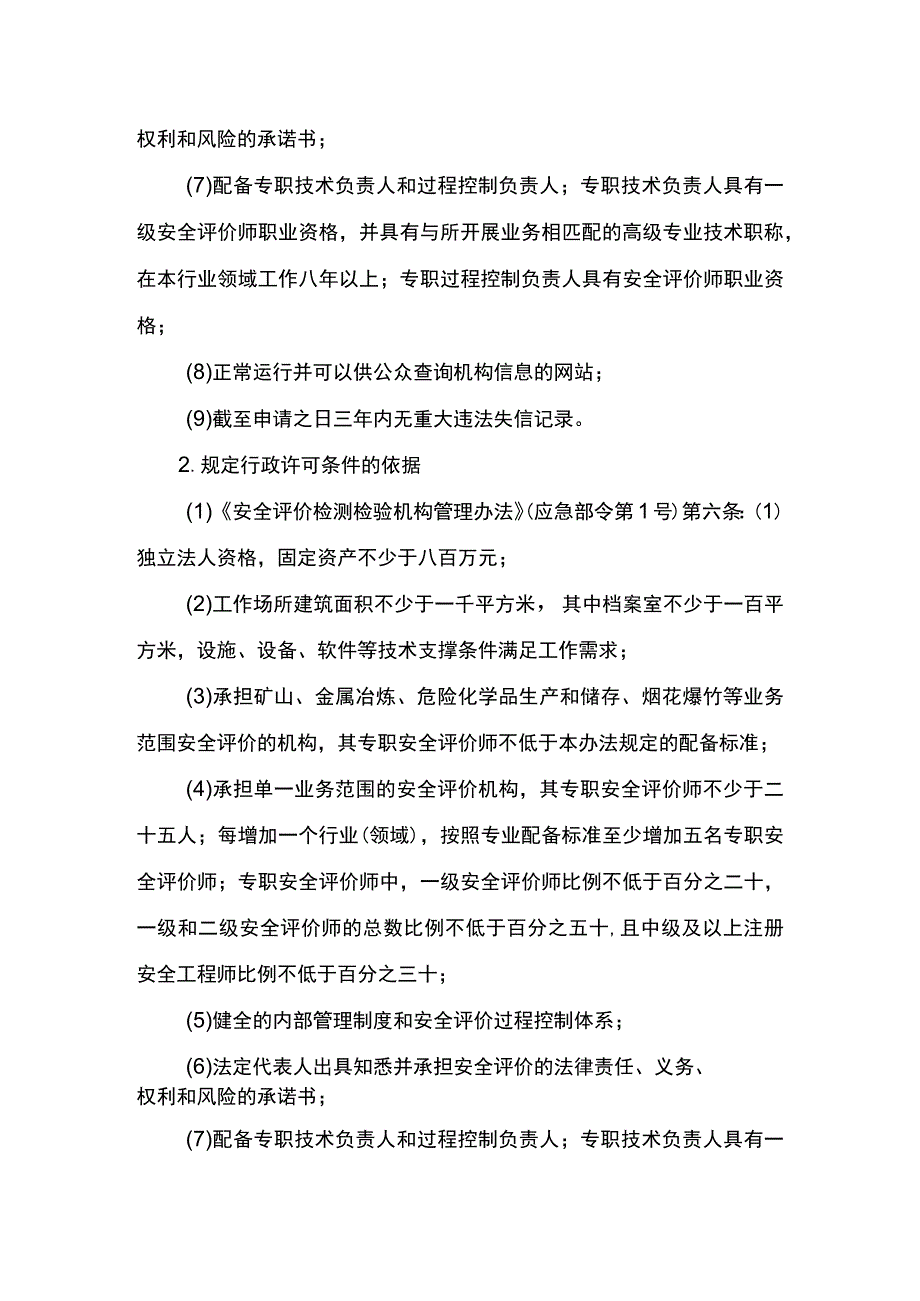 权利和风险的承诺书；

(7)配备专职技术负责人和过程控制负责人；专职技术负责人具有一级安全评价师职业资格，并具有与所开展业务相匹配的高级专业技术职称，在本行业领域工作八年以上；专职过程控制负责人具有安全评价师职业资格；

(8)正常运行并可以供公众查询机构信息的网站；

(9)截至申请之日三年内无重大违法失信记录。

2. 规定行政许可条件的依据

(1)《安全评价检测检验机构管理办法》(应急部令第1号)第六条：(1)独立法人资格，固定资产不少于八百万元；

(2)工作场所建筑面积不少于一千平方米，其中档案室不少于一百平方米，设施、设备、软件等技术支撑条件满足工作需求；

(3)承担矿山、金属冶炼、危险化学品生产和储存、烟花爆竹等业务范围安全评价的机构，其专职安全评价师不低于本办法规定的配备标准；

(4)承担单一业务范围的安全评价机构，其专职安全评价师不少于二十五人；每增加一个行业(领域)，按照专业配备标准至少增加五名专职安全评价师；专职安全评价师中，一级安全评价师比例不低于百分之二十，一级和二级安全评价师的总数比例不低于百分之五十，且中级及以上注册安全工程师比例不低于百分之三十；

(5)健全的内部管理制度和安全评价过程控制体系；

(6)法定代表人出具知悉并承担安全评价的法律责任、义务、权利和风险的承诺书；

(7)配备专职技术负责人和过程控制负责人；专职技术负责人具有一